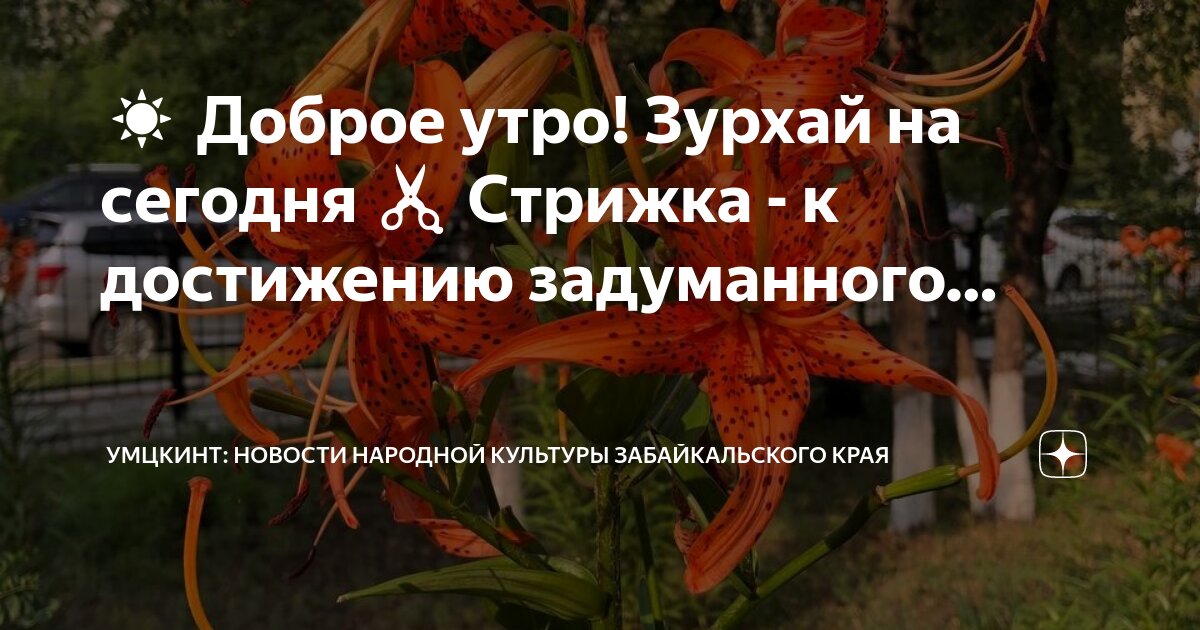 ☀ Доброе утро! Зурхай на сегодня ✂ Стрижка - к достижению задуманного...

УМЦКИНТ: НОВОСТИ НАРОДНОЙ КУЛЬТУРЫ ЗАБАЙКАЛЬСКОГО КРАЯ